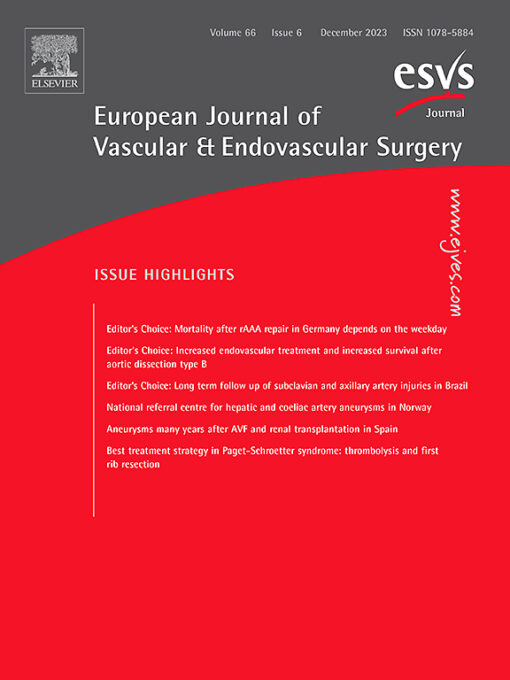 ELSEVIER

Volume 66 Issue 6 December 2023 ISSN 1078-5884

esvs
Journal

European Journal of
Vascular & Endovascular Surgery

www.ejves.com

ISSUE HIGHLIGHTS

Editor's Choice: Mortality after rAAA repair in Germany depends on the weekday

Editor's Choice: Increased endovascular treatment and increased survival after aortic dissection type B

Editor's Choice: Long term follow up of subclavian and axillary artery injuries in Brazil

National referral centre for hepatic and coeliac artery aneurysms in Norway

Aneurysms many years after AVF and renal transplantation in Spain

Best treatment strategy in Paget-Schroetter syndrome: thrombolysis and first rib resection